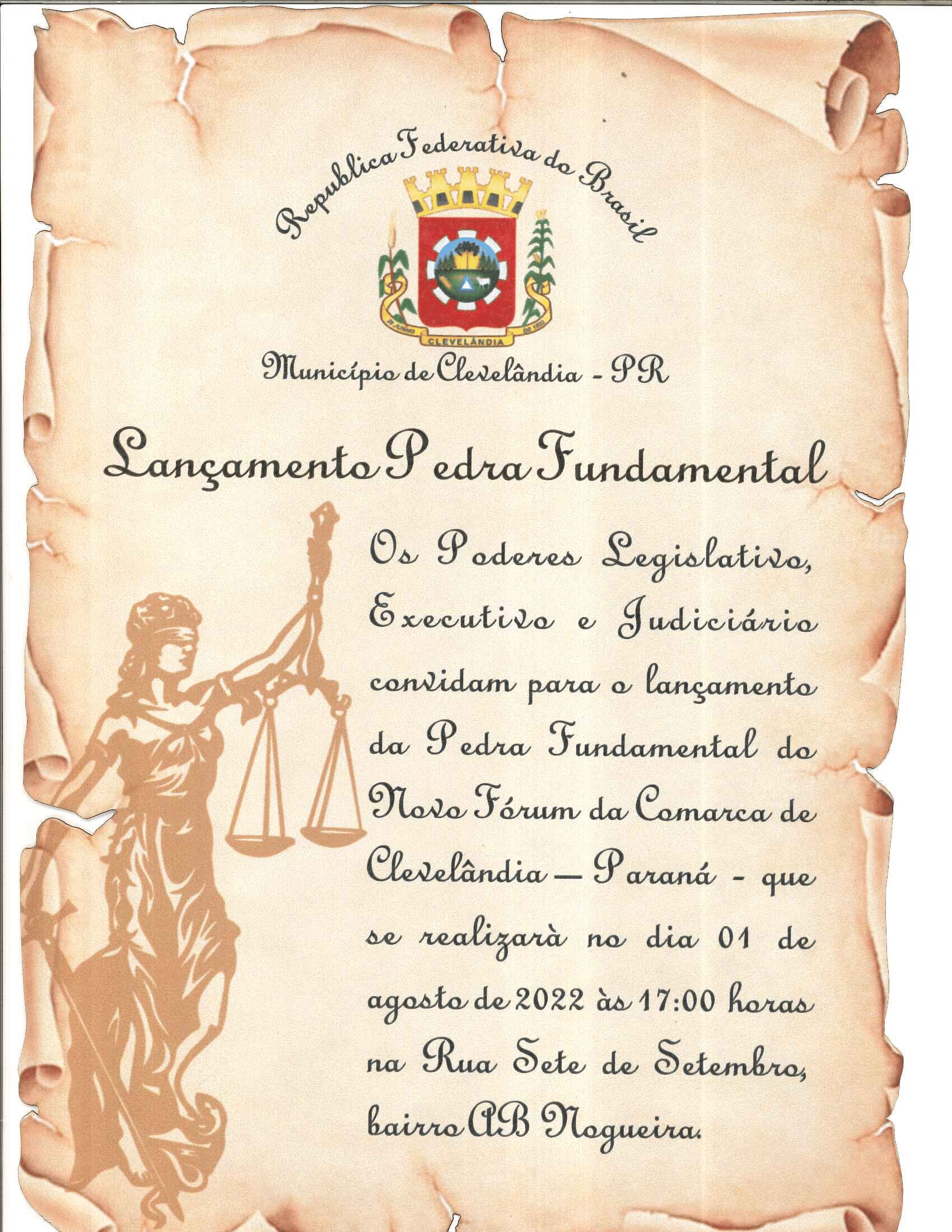 Republica Federativa do Brasil

CLEVELÂNDIA

Município de Clevelândia - PR

Lançamento Pedra Fundamental

Os Poderes Legislativo, Executivo e Judiciário convidam para o lançamento da Pedra Fundamental do Novo Fórum da Comarca de Clevelândia — Paraná - que se realizarà no dia 01 de agosto de 2022 às 17:00 horas na Rua Sete de Setembro, bairro AB Nogueira.